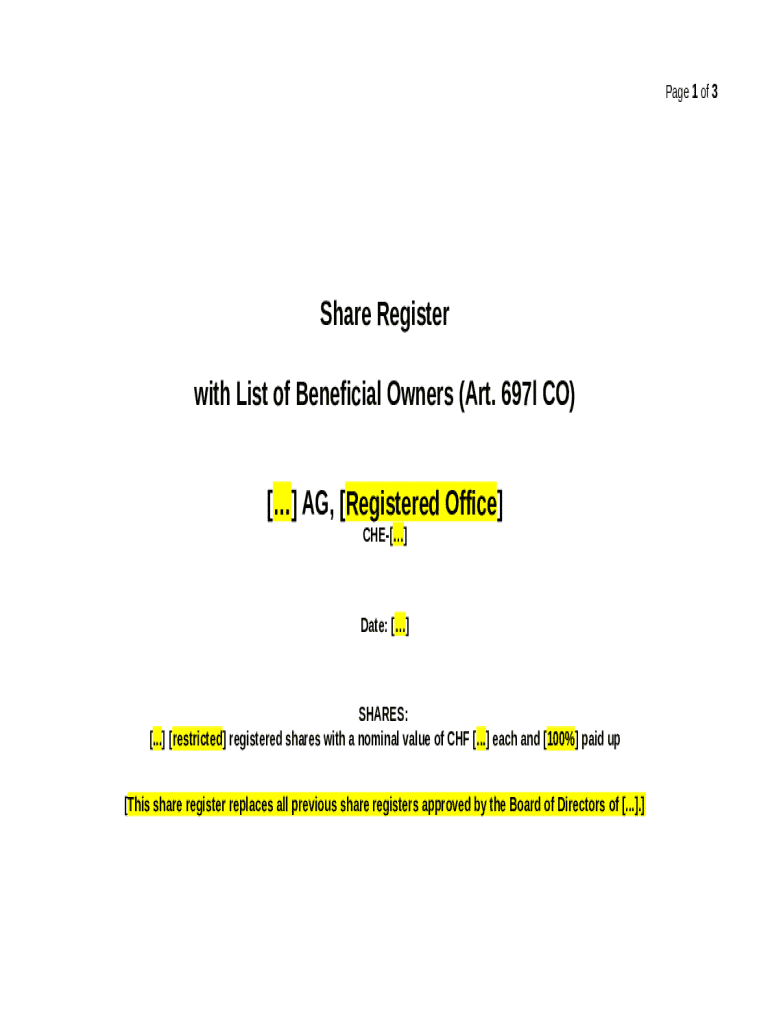 Page 1 of 3

Share Register

with List of Beneficial Owners (Art. 697l CO)

[...] AG, [Registered Office]

CHE-[...]

Date: [...]

SHARES:

[...] [restricted] registered shares with a nominal value of CHF [...] each and [100%] paid up

[This share register replaces all previous share registers approved by the Board of Directors of [...].]